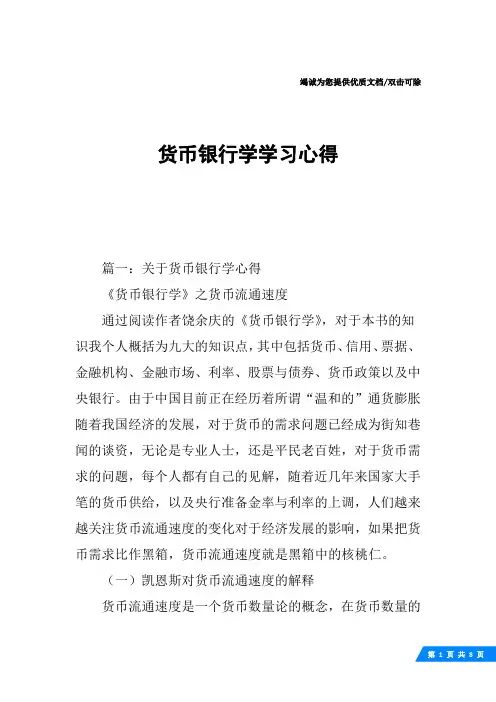 竭诚为您提供优质文档/双击可除

货币银行学学习心得

篇一：关于货币银行学心得

《货币银行学》之货币流通速度

通过阅读作者饶余庆的《货币银行学》，对于本书的知识我个人概括为九大的知识点，其中包括货币、信用、票据、金融机构、金融市场、利率、股票与债券、货币政策以及中央银行。由于中国目前正在经历着所谓“温和的”通货膨胀随着我国经济的发展，对于货币的需求问题已经成为街知巷闻的谈资，无论是专业人士，还是平民老百姓，对于货币需求的问题，每个人都有自己的见解，随着近几年来国家大手笔的货币供给，以及央行准备金率与利率的上调，人们越来越关注货币流通速度的变化对于经济发展的影响，如果把货币需求比作黑箱，货币流通速度就是黑箱中的核桃仁。

（一）凯恩斯对货币流通速度的解释

货币流通速度是一个货币数量论的概念，在货币数量的

第 1 页 共 8 页